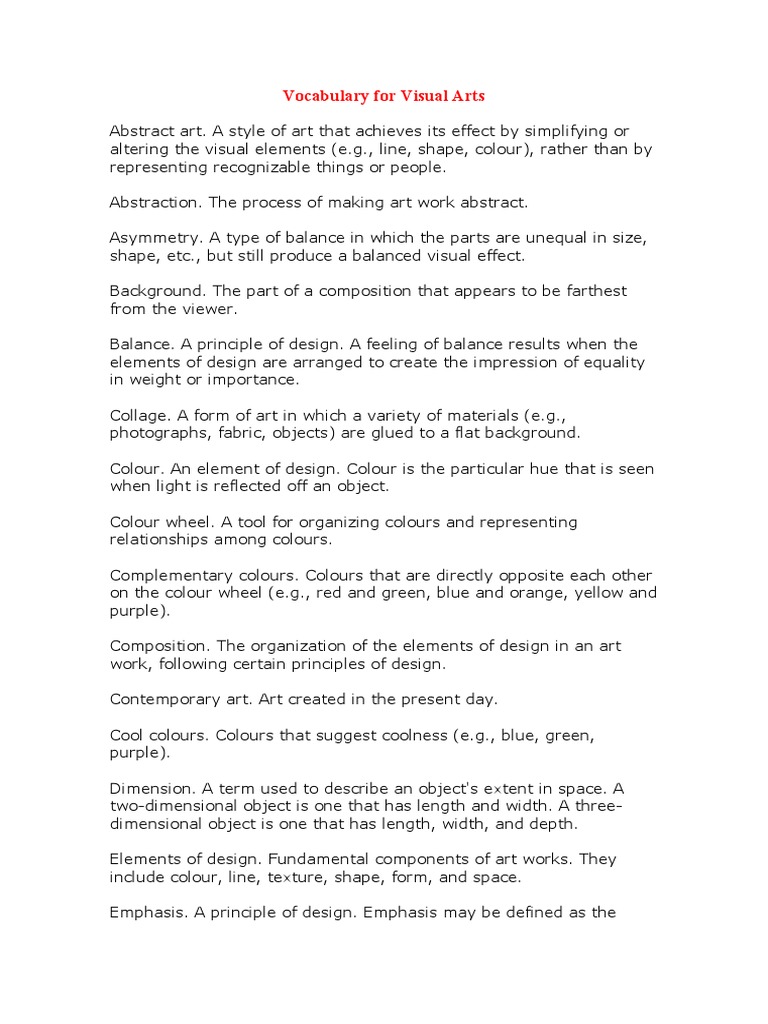 Vocabulary for Visual Arts

Abstract art. A style of art that achieves its effect by simplifying or altering the visual elements (e.g., line, shape, colour), rather than by representing recognizable things or people.

Abstraction. The process of making art work abstract.

Asymmetry. A type of balance in which the parts are unequal in size, shape, etc., but still produce a balanced visual effect.

Background. The part of a composition that appears to be farthest from the viewer.

Balance. A principle of design. A feeling of balance results when the elements of design are arranged to create the impression of equality in weight or importance.

Collage. A form of art in which a variety of materials (e.g., photographs, fabric, objects) are glued to a flat background.

Colour. An element of design. Colour is the particular hue that is seen when light is reflected off an object.

Colour wheel. A tool for organizing colours and representing relationships among colours.

Complementary colours. Colours that are directly opposite each other on the colour wheel (e.g., red and green, blue and orange, yellow and purple).

Composition. The organization of the elements of design in an art work, following certain principles of design.

Contemporary art. Art created in the present day.

Cool colours. Colours that suggest coolness (e.g., blue, green, purple).

Dimension. A term used to describe an object's extent in space. A two-dimensional object is one that has length and width. A three-dimensional object is one that has length, width, and depth.

Elements of design. Fundamental components of art works. They include colour, line, texture, shape, form, and space.

Emphasis. A principle of design. Emphasis may be defined as the